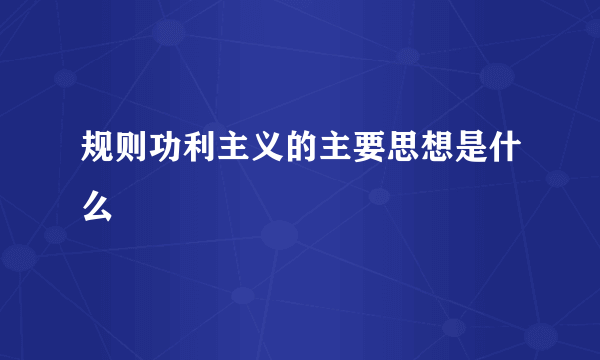 规则功利主义的主要思想是什么